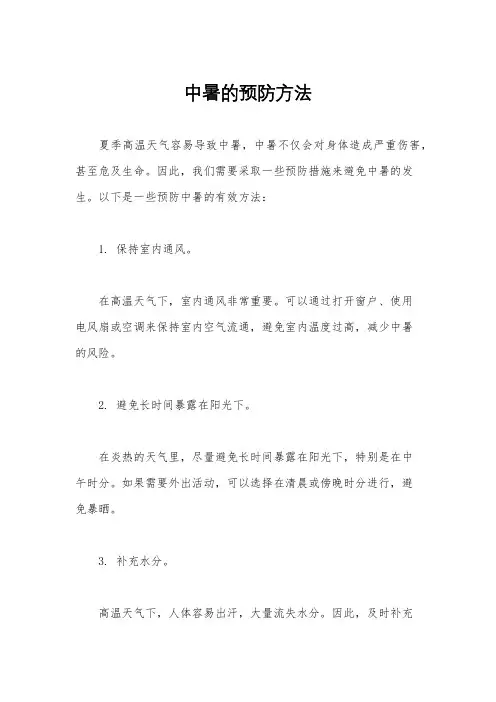 中暑的预防方法

夏季高温天气容易导致中暑，中暑不仅会对身体造成严重伤害，甚至危及生命。因此，我们需要采取一些预防措施来避免中暑的发生。以下是一些预防中暑的有效方法：

1. 保持室内通风。

在高温天气下，室内通风非常重要。可以通过打开窗户、使用电风扇或空调来保持室内空气流通，避免室内温度过高，减少中暑的风险。

2. 避免长时间暴露在阳光下。

在炎热的天气里，尽量避免长时间暴露在阳光下，特别是在中午时分。如果需要外出活动，可以选择在清晨或傍晚时分进行，避免暴晒。

3. 补充水分。

高温天气下，人体容易出汗，大量流失水分。因此，及时补充